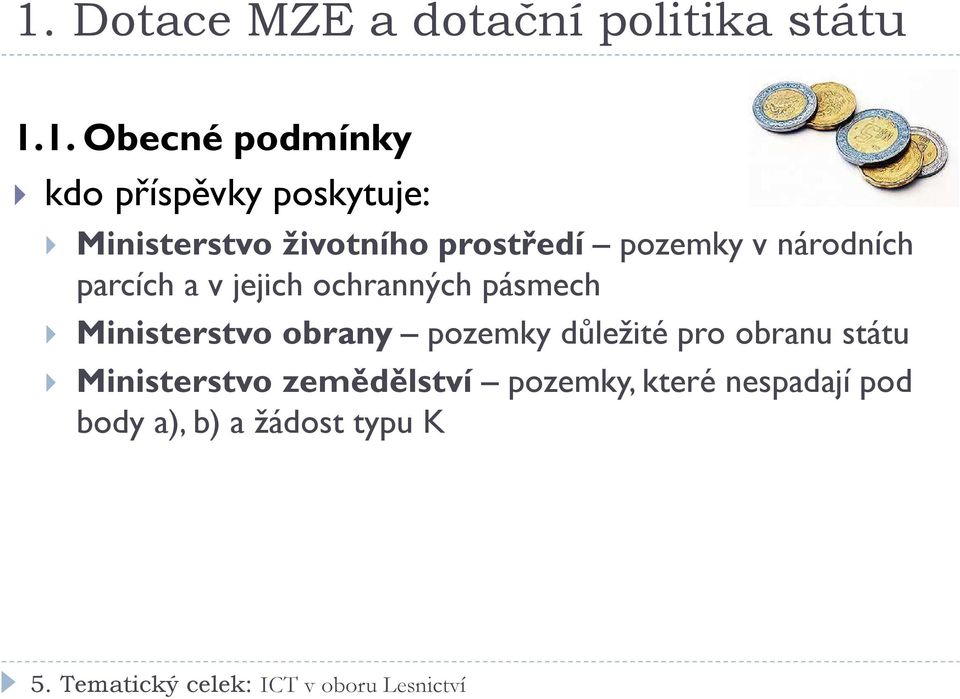 1. Dotace MZE a dotační politika státu

1.1. Obecné podmínky

kdo příspěvky poskytuje:

Ministerstvo životního prostředí – pozemky v národních parcích a v jejich ochranných pásmech

Ministerstvo obrany – pozemky důležité pro obranu státu

Ministerstvo zemědělství – pozemky, které nespadají pod body a), b) a žádost typu K

5. Tematický celek: ICT v oboru Lesnictví